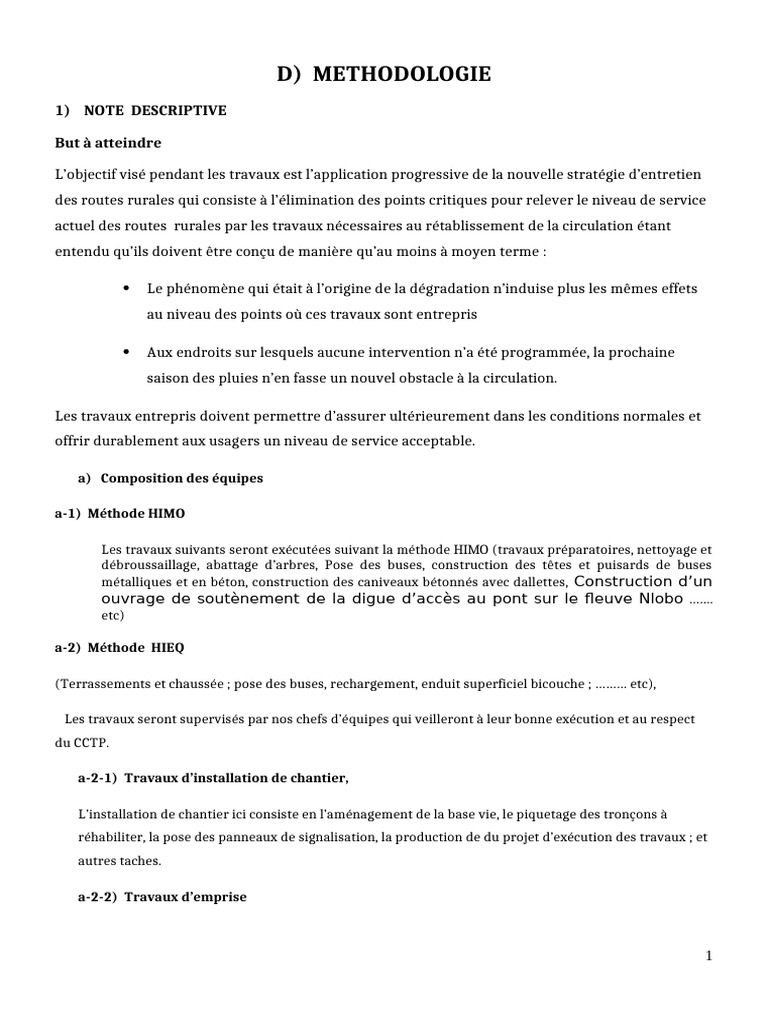 D) METHODOLOGIE

1) NOTE DESCRIPTIVE

But à atteindre

L'objectif visé pendant les travaux est l'application progressive de la nouvelle stratégie d'entretien des routes rurales qui consiste à l'élimination des points critiques pour relever le niveau de service actuel des routes rurales par les travaux nécessaires au rétablissement de la circulation étant entendu qu'ils doivent être conçu de manière qu'au moins à moyen terme :

• Le phénomène qui était à l'origine de la dégradation n'induise plus les mêmes effets au niveau des points où ces travaux sont entrepris

• Aux endroits sur lesquels aucune intervention n'a été programmée, la prochaine saison des pluies n'en fasse un nouvel obstacle à la circulation.

Les travaux entrepris doivent permettre d'assurer ultérieurement dans les conditions normales et offrir durablement aux usagers un niveau de service acceptable.

a) Composition des équipes

a-1) Méthode HIMO

Les travaux suivants seront exécutées suivant la méthode HIMO (travaux préparatoires, nettoyage et débroussaillage, abattage d'arbres, Pose des buses, construction des têtes et puisards de buses métalliques et en béton, construction des caniveaux bétonnés avec dallettes, Construction d'un ouvrage de soutènement de la digue d'accès au pont sur le fleuve Nlobo ……. etc)

a-2) Méthode HIEQ

(Terrassements et chaussée ; pose des buses, rechargement, enduit superficiel bicouche ; ……… etc),

Les travaux seront supervisés par nos chefs d'équipes qui veilleront à leur bonne exécution et au respect du CCTP.

a-2-1) Travaux d'installation de chantier,

L'installation de chantier ici consiste en l'aménagement de la base vie, le piquetage des tronçons à réhabiliter, la pose des panneaux de signalisation, la production de du projet d'exécution des travaux ; et autres taches.

a-2-2) Travaux d'emprise

1